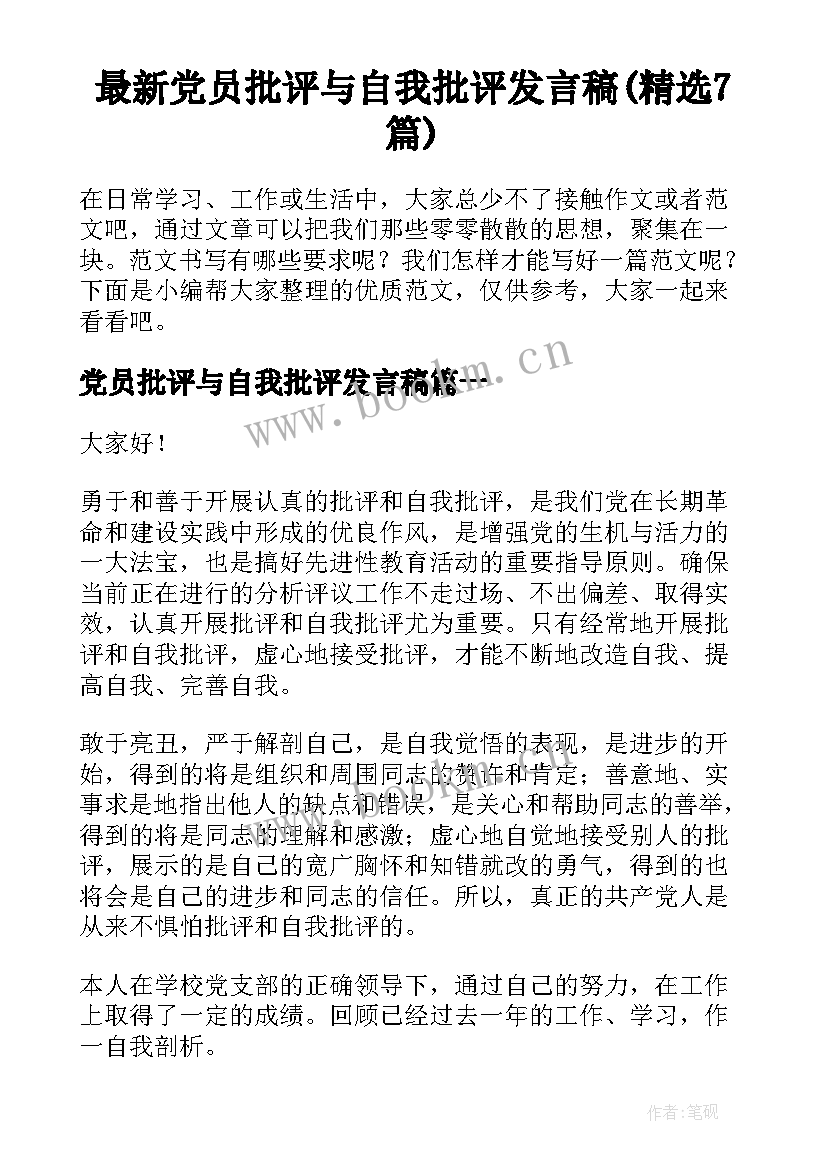 最新党员批评与自我批评发言稿(精选7篇)

在日常学习、工作或生活中，大家总少不了接触作文或者范文吧，通过文章可以把我们那些零零散散的思想，聚集在一块。范文书写有哪些要求呢？我们怎样才能写好一篇范文呢？下面是小编帮大家整理的优质范文，仅供参考，大家一起来看看吧。

党员批评与自我批评发言稿篇一

www.bookm.cn

大家好！

勇于和善于开展认真的批评和自我批评，是我们党在长期革命和建设实践中形成的优良作风，是增强党的生机与活力的一大法宝，也是搞好先进性教育活动的重要指导原则。确保当前正在进行的分析评议工作不走过场、不出偏差、取得实效，认真开展批评和自我批评尤为重要。只有经常地开展批评和自我批评，虚心地接受批评，才能不断地改造自我、提高自我、完善自我。

敢于亮丑，严于解剖自己，是自我觉悟的表现，是进步的开始，得到的将是组织和周围同志的赞许和肯定；善意地、实事求是地指出他人的缺点和错误，是关心和帮助同志的善举，得到的将是同志的理解和感激；虚心地自觉地接受别人的批评，展示的是自己的宽广胸怀和知错就改的勇气，得到的也将会是自己的进步和同志的信任。所以，真正的共产党人是从来不惧怕批评和自我批评的。

本人在学校党支部的正确领导下，通过自己的努力，在工作上取得了一定的成绩。回顾已经过去一年的工作、学习，作一自我剖析。

作者:笔砚